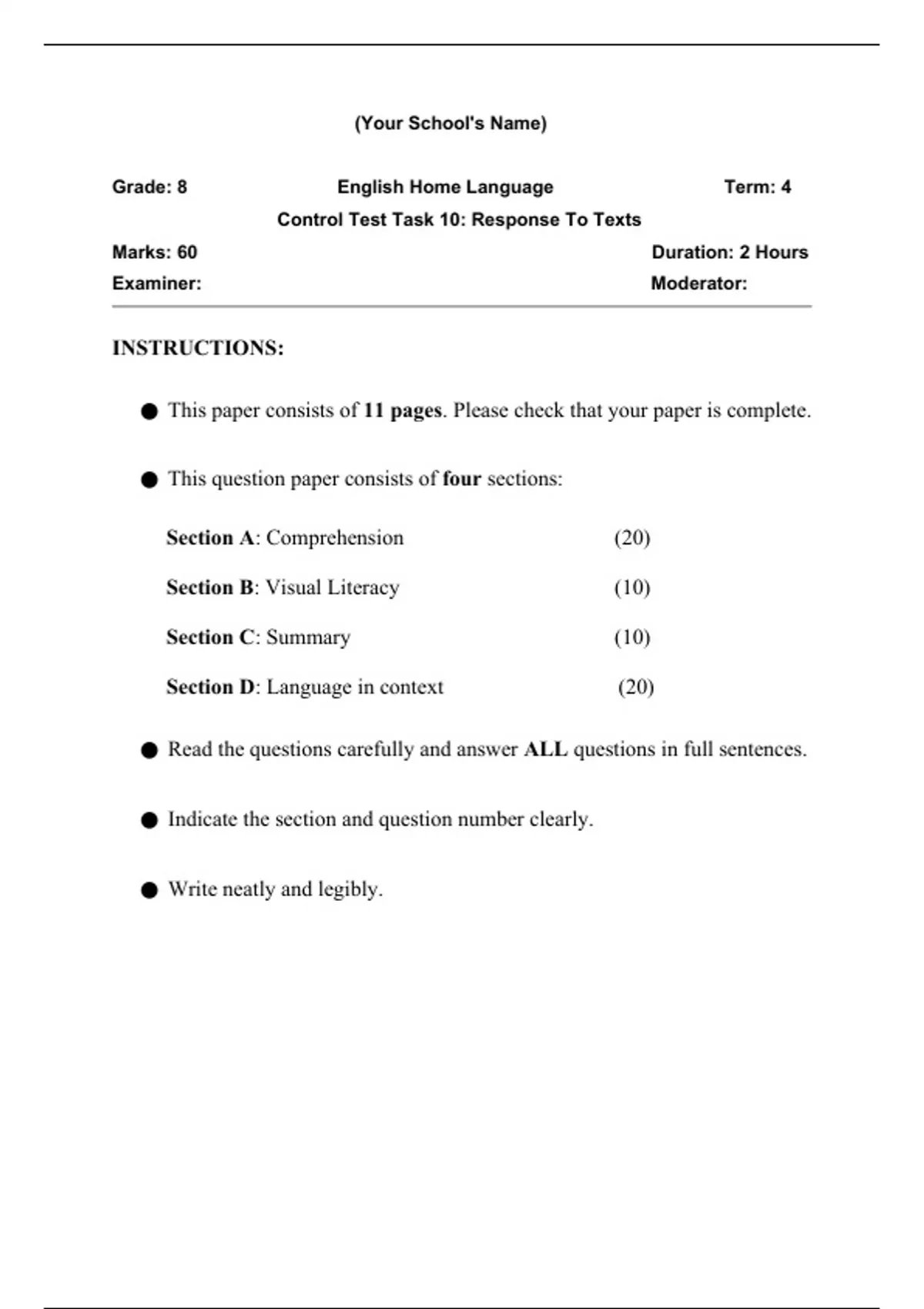 (Your School's Name)

Grade: 8 English Home Language Term: 4

Control Test Task 10: Response To Texts

Marks: 60 Duration: 2 Hours

Examiner: Moderator:

INSTRUCTIONS:

● This paper consists of 11 pages. Please check that your paper is complete.

● This question paper consists of four sections:

Section A: Comprehension (20)

Section B: Visual Literacy (10)

Section C: Summary (10)

Section D: Language in context (20)

● Read the questions carefully and answer ALL questions in full sentences.

● Indicate the section and question number clearly.

● Write neatly and legibly.